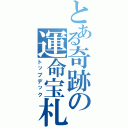 とある奇跡の運命宝札

トップデック